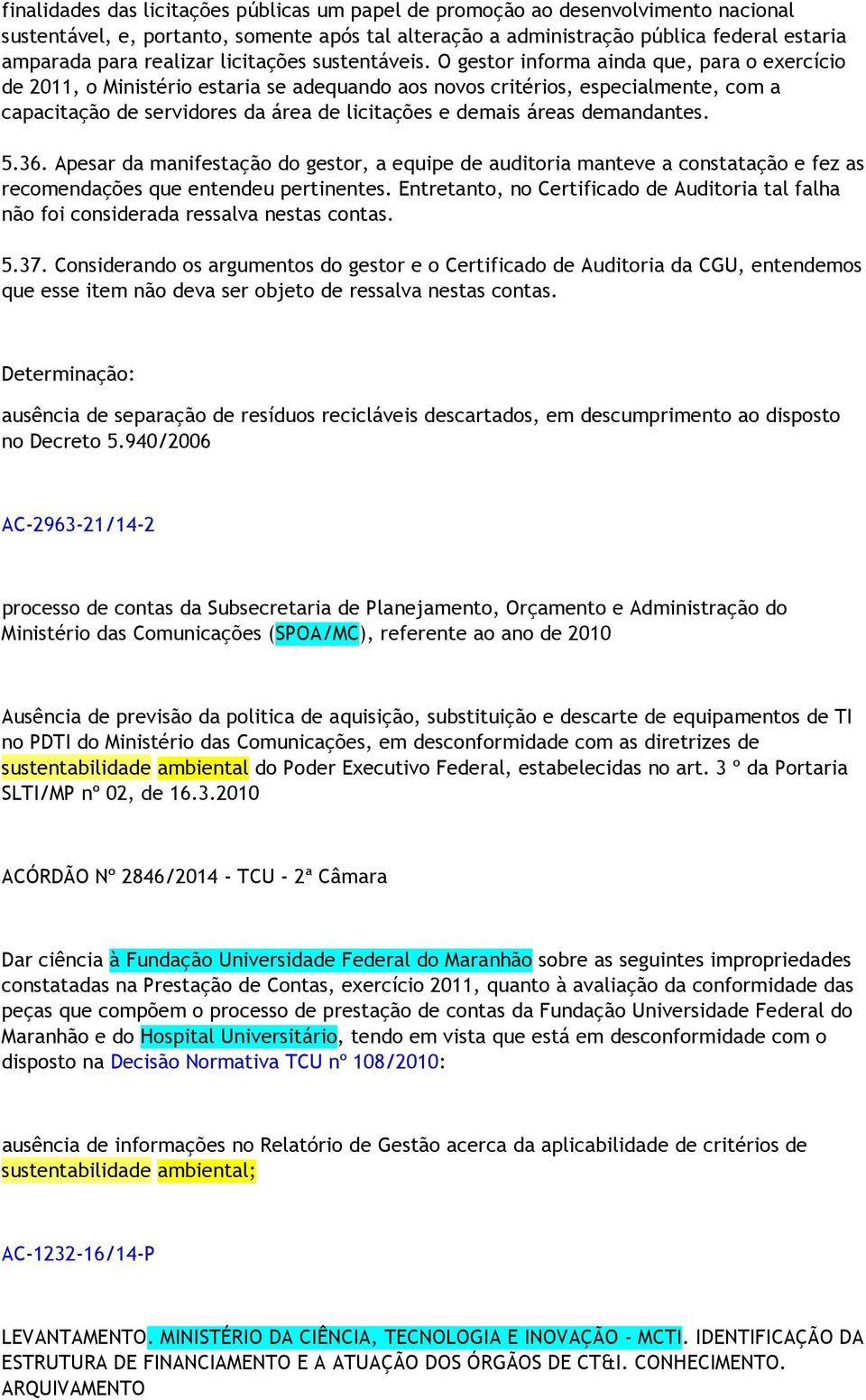 finalidades das licitações públicas um papel de promoção ao desenvolvimento nacional sustentável, e, portanto, somente após tal alteração a administração pública federal estaria amparada para realizar licitações sustentáveis. O gestor informa ainda que, para o exercício de 2011, o Ministério estaria se adequando aos novos critérios, especialmente, com a capacitação de servidores da área de licitações e demais áreas demandantes.

5.36. Apesar da manifestação do gestor, a equipe de auditoria manteve a constatação e fez as recomendações que entendeu pertinentes. Entretanto, no Certificado de Auditoria tal falha não foi considerada ressalva nestas contas.

5.37. Considerando os argumentos do gestor e o Certificado de Auditoria da CGU, entendemos que esse item não deva ser objeto de ressalva nestas contas.

Determinação:

ausência de separação de resíduos recicláveis descartados, em descumprimento ao disposto no Decreto 5.940/2006

AC-2963-21/14-2

processo de contas da Subsecretaria de Planejamento, Orçamento e Administração do Ministério das Comunicações (SPOA/MC), referente ao ano de 2010

Ausência de previsão da politica de aquisição, substituição e descarte de equipamentos de TI no PDTI do Ministério das Comunicações, em desconformidade com as diretrizes de sustentabilidade ambiental do Poder Executivo Federal, estabelecidas no art. 3 º da Portaria SLTI/MP nº 02, de 16.3.2010

ACÓRDÃO Nº 2846/2014 - TCU - 2ª Câmara

Dar ciência à Fundação Universidade Federal do Maranhão sobre as seguintes impropriedades constatadas na Prestação de Contas, exercício 2011, quanto à avaliação da conformidade das peças que compõem o processo de prestação de contas da Fundação Universidade Federal do Maranhão e do Hospital Universitário, tendo em vista que está em desconformidade com o disposto na Decisão Normativa TCU nº 108/2010:

ausência de informações no Relatório de Gestão acerca da aplicabilidade de critérios de sustentabilidade ambiental;

AC-1232-16/14-P

LEVANTAMENTO. MINISTÉRIO DA CIÊNCIA, TECNOLOGIA E INOVAÇÃO - MCTI. IDENTIFICAÇÃO DA ESTRUTURA DE FINANCIAMENTO E A ATUAÇÃO DOS ÓRGÃOS DE CT&I. CONHECIMENTO. ARQUIVAMENTO